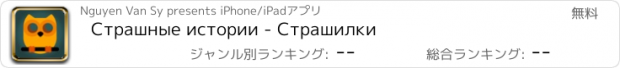 Nguyen Van Sy presents iPhone/iPadアプリ

無料

Страшные истории - Страшилки

ジャンル別ランキング: --

総合ランキング: --